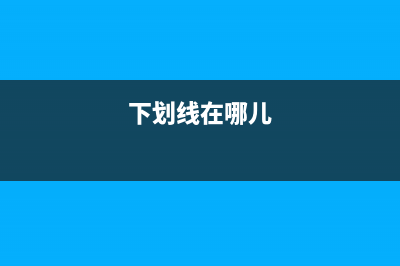 下划线在哪儿